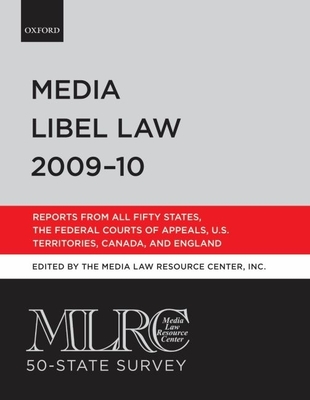 OXFORD

MEDIA
LIBEL LAW
2009–10

REPORTS FROM ALL FIFTY STATES, THE FEDERAL COURTS OF APPEALS, U.S. TERRITORIES, CANADA, AND ENGLAND

EDITED BY THE MEDIA LAW RESOURCE CENTER, INC.

MLRC Media Law Resource Center

50-STATE SURVEY